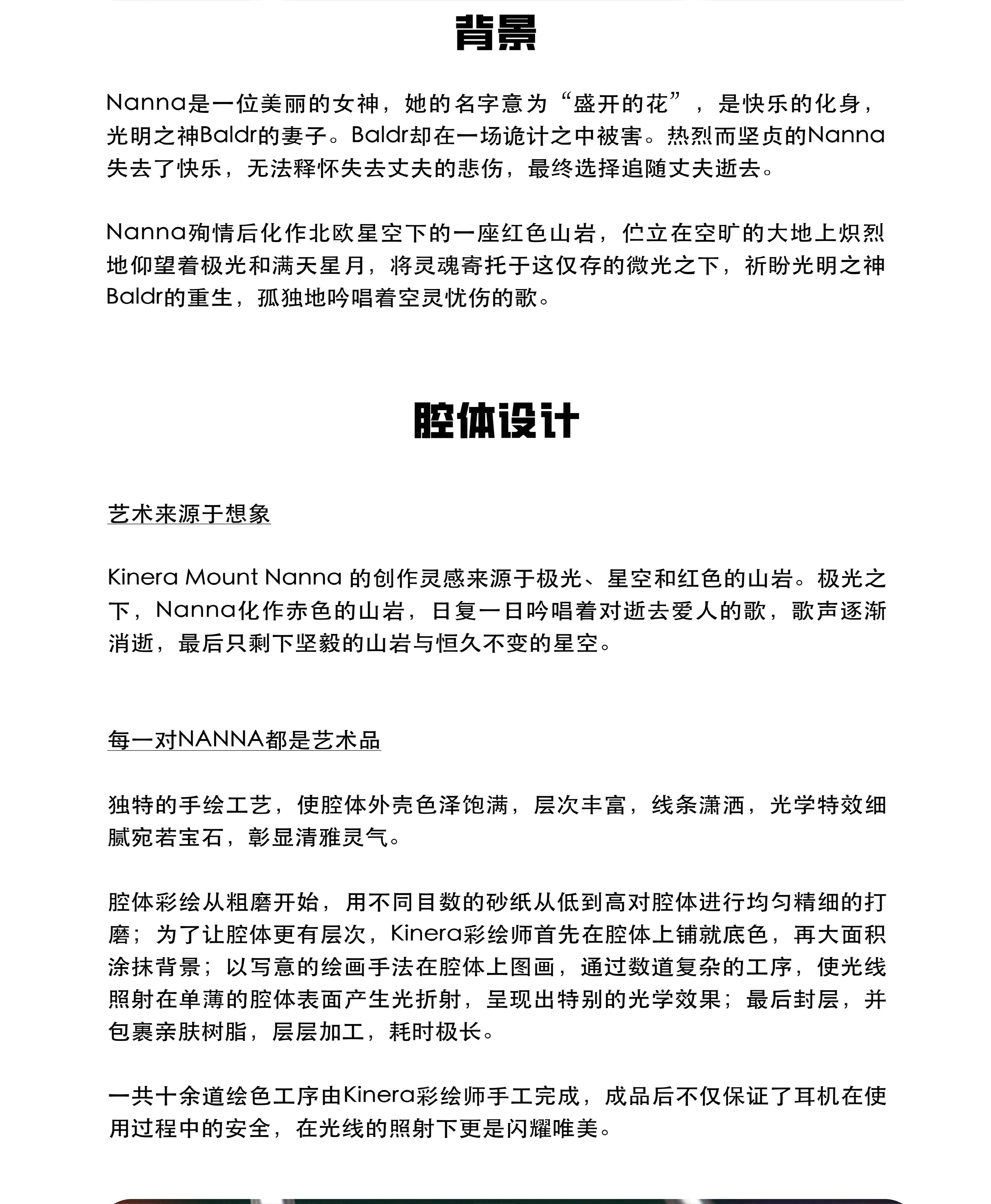 背景

Nanna是一位美丽的女神，她的名字意为“盛开的花”，是快乐的化身，光明之神Baldr的妻子。Baldr却在一场诡计之中被害。热烈而坚贞的Nanna失去了快乐，无法释怀失去丈夫的悲伤，最终选择追随丈夫逝去。

Nanna殉情后化作北欧星空下的一座红色山岩，伫立在空旷的大地上炽烈地仰望着极光和满天星月，将灵魂寄托于这仅存的微光之下，祈盼光明之神Baldr的重生，孤独地吟唱着空灵忧伤的歌。

腔体设计

艺术来源于想象

Kinera Mount Nanna 的创作灵感来源于极光、星空和红色的山岩。极光之下，Nanna化作赤色的山岩，日复一日吟唱着对逝去爱人的歌，歌声逐渐消逝，最后只剩下坚毅的山岩与恒久不变的星空。

每一对NANNA都是艺术品

独特的手绘工艺，使腔体外壳色泽饱满，层次丰富，线条潇洒，光学特效细腻宛若宝石，彰显清雅灵气。

腔体彩绘从粗磨开始，用不同目数的砂纸从低到高对腔体进行均匀精细的打磨；为了让腔体更有层次，Kinera彩绘师首先在腔体上铺就底色，再大面积涂抹背景；以写意的绘画手法在腔体上图画，通过数道复杂的工序，使光线照射在单薄的腔体表面产生光折射，呈现出特别的光学效果；最后封层，并包裹亲肤树脂，层层加工，耗时极长。

一共十余道绘色工序由Kinera彩绘师手工完成，成品后不仅保证了耳机在使用过程中的安全，在光线的照射下更是闪耀唯美。